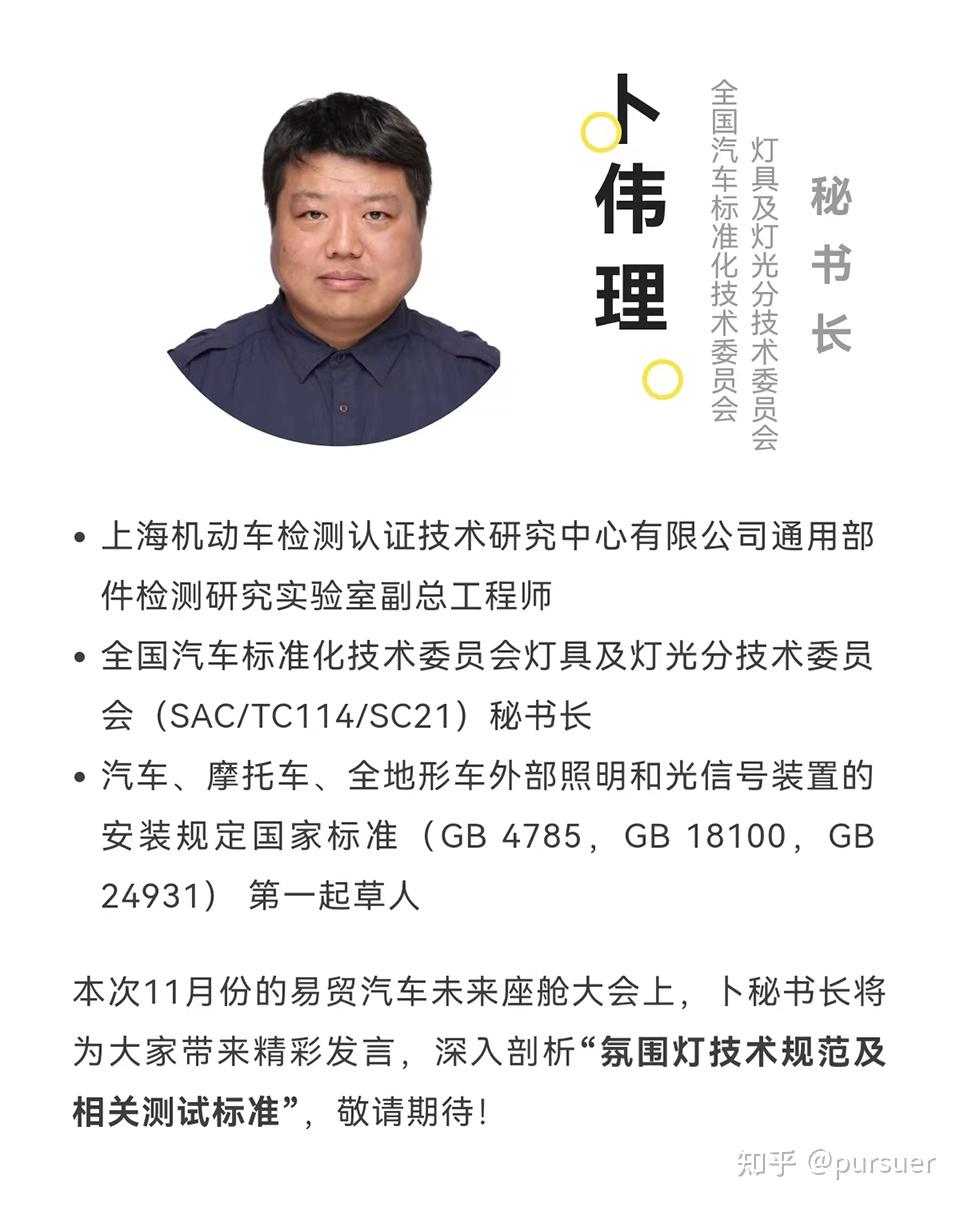 卜伟理

全国汽车标准化技术委员会

灯具及灯光分技术委员会

秘书长

• 上海机动车检测认证技术研究中心有限公司通用部件检测研究实验室副总工程师

• 全国汽车标准化技术委员会灯具及灯光分技术委员会（SAC/TC114/SC21）秘书长

• 汽车、摩托车、全地形车外部照明和光信号装置的安装规定国家标准（GB 4785，GB 18100，GB 24931） 第一起草人

本次11月份的易贸汽车未来座舱大会上，卜秘书长将为大家带来精彩发言，深入剖析“氛围灯技术规范及相关测试标准”，敬请期待！

知乎 @pursuer